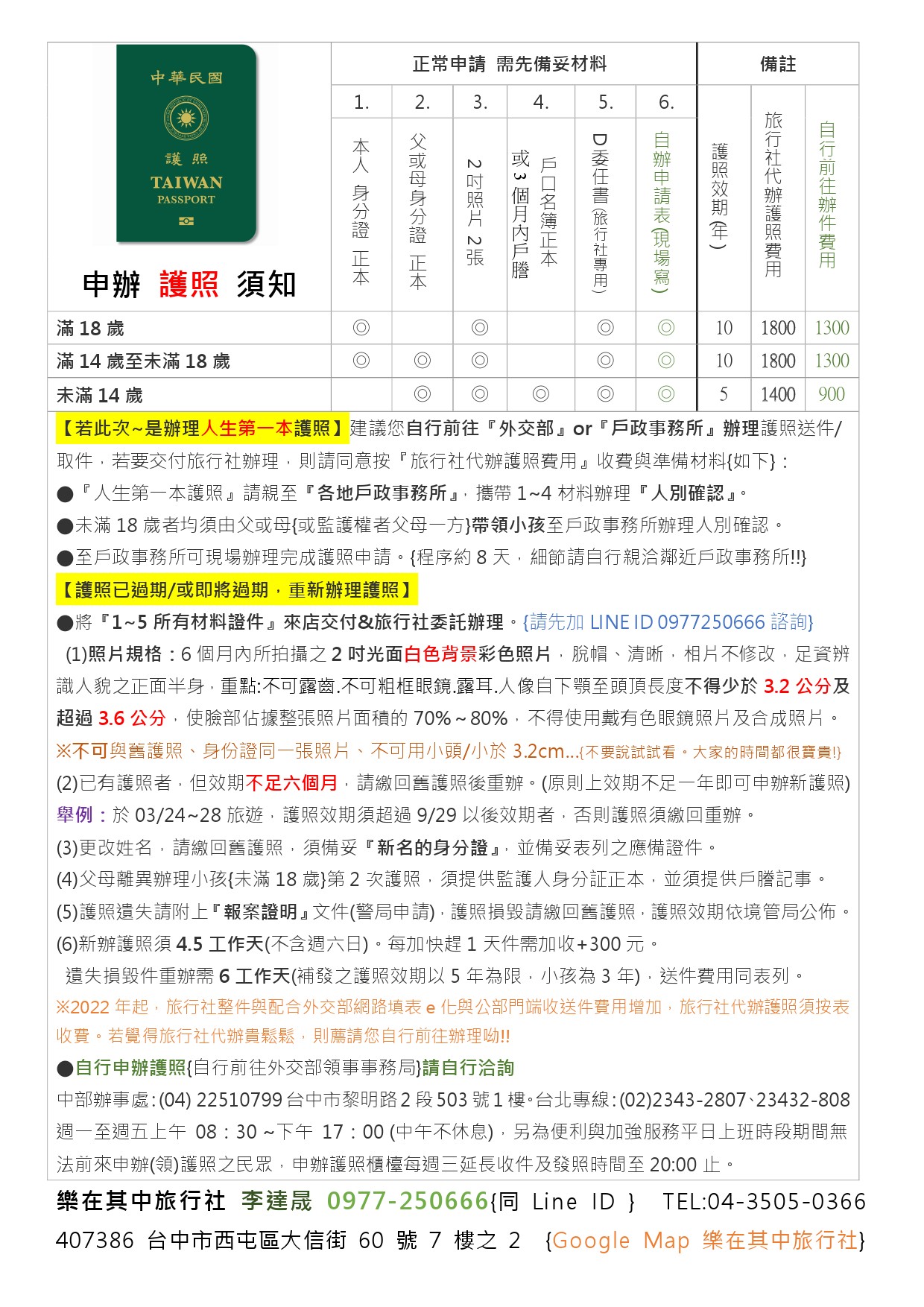 中華民國
護照
TAIWAN
PASSPORT

申辦 護照 須知

| | 正常申請 需先備妥材料 | | | | | | 備註 | | |
|---|---|---|---|---|---|---|---|---|---|
| | 1. | 2. | 3. | 4. | 5. | 6. | | | |
| | 本人 身分證 正本 | 父或母身分證 正本 | 2吋照片 2張 | 戶口名簿正本 或3個月內戶謄 | D委任書(旅行社專用) | 自辦申請表(現場寫) | 護照效期(年) | 旅行社代辦護照費用 | 自行前往辦件費用 |
| 滿 18 歲 | ◎ | | ◎ | | ◎ | ◎ | 10 | 1800 | 1300 |
| 滿 14 歲至未滿 18 歲 | ◎ | ◎ | ◎ | | ◎ | ◎ | 10 | 1800 | 1300 |
| 未滿 14 歲 | | ◎ | ◎ | ◎ | ◎ | ◎ | 5 | 1400 | 900 |

【若此次~是辦理人生第一本護照】建議您自行前往『外交部』or『戶政事務所』辦理護照送件/取件，若要交付旅行社辦理，則請同意按『旅行社代辦護照費用』收費與準備材料{如下}：
●『人生第一本護照』請親至『各地戶政事務所』，攜帶 1~4 材料辦理『人別確認』。
●未滿 18 歲者均須由父或母{或監護權者父母一方}帶領小孩至戶政事務所辦理人別確認。
●至戶政事務所可現場辦理完成護照申請。{程序約 8 天，細節請自行親洽鄰近戶政事務所!!}
【護照已過期/或即將過期，重新辦理護照】
●將『1~5 所有材料證件』來店交付&旅行社委託辦理。{請先加 LINE ID 0977250666 諮詢}
(1)照片規格：6 個月內所拍攝之 2 吋光面白色背景彩色照片，脫帽、清晰，相片不修改，足資辨識人貌之正面半身，重點:不可露齒.不可粗框眼鏡.露耳.人像自下顎至頭頂長度不得少於 3.2 公分及超過 3.6 公分，使臉部佔據整張照片面積的 70%~80%，不得使用戴有色眼鏡照片及合成照片。
※不可與舊護照、身份證同一張照片、不可用小頭/小於 3.2cm...{不要說試試看。大家的時間都很寶貴!}
(2)已有護照者，但效期不足六個月，請繳回舊護照後重辦。(原則上效期不足一年即可申辦新護照)
舉例：於 03/24~28 旅遊，護照效期須超過 9/29 以後效期者，否則護照須繳回重辦。
(3)更改姓名，請繳回舊護照，須備妥『新名的身分證』，並備妥表列之應備證件。
(4)父母離異辦理小孩{未滿 18 歲}第 2 次護照，須提供監護人身分証正本，並須提供戶謄記事。
(5)護照遺失請附上『報案證明』文件(警局申請)，護照損毀請繳回舊護照，護照效期依境管局公佈。
(6)新辦護照須 4.5 工作天(不含週六日)。每加快趕 1 天件需加收+300 元。
遺失損毀件重辦需 6 工作天(補發之護照效期以 5 年為限，小孩為 3 年)，送件費用同表列。
※2022 年起，旅行社整件與配合外交部網路填表 e 化與公部門端收送件費用增加，旅行社代辦護照須按表收費。若覺得旅行社代辦貴鬆鬆，則薦請您自行前往辦理呦!!
●自行申辦護照{自行前往外交部領事事務局}請自行洽詢
中部辦事處:(04) 22510799 台中市黎明路 2 段 503 號 1 樓。台北專線:(02)2343-2807、23432-808
週一至週五上午 08：30 ~下午 17：00 (中午不休息)，另為便利與加強服務平日上班時段期間無法前來申辦(領)護照之民眾，申辦護照櫃檯每週三延長收件及發照時間至 20:00 止。
樂在其中旅行社 李達晟 0977-250666{同 Line ID } TEL:04-3505-0366
407386 台中市西屯區大信街 60 號 7 樓之 2 {Google Map 樂在其中旅行社}